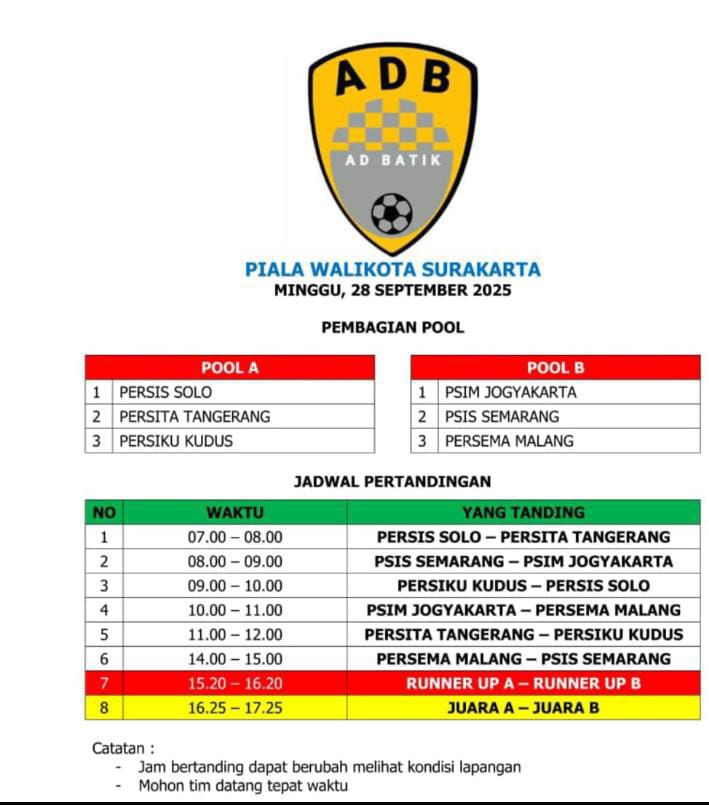 ADB
AD BATIK

PIALA WALIKOTA SURAKARTA
MINGGU, 28 SEPTEMBER 2025

PEMBAGIAN POOL

| POOL A | |
|---|---|
| 1 | PERSIS SOLO |
| 2 | PERSITA TANGERANG |
| 3 | PERSIKU KUDUS |

| POOL B | |
|---|---|
| 1 | PSIM JOGYAKARTA |
| 2 | PSIS SEMARANG |
| 3 | PERSEMA MALANG |

JADWAL PERTANDINGAN

| NO | WAKTU | YANG TANDING |
|---|---|---|
| 1 | 07.00 – 08.00 | PERSIS SOLO – PERSITA TANGERANG |
| 2 | 08.00 – 09.00 | PSIS SEMARANG – PSIM JOGYAKARTA |
| 3 | 09.00 – 10.00 | PERSIKU KUDUS – PERSIS SOLO |
| 4 | 10.00 – 11.00 | PSIM JOGYAKARTA – PERSEMA MALANG |
| 5 | 11.00 – 12.00 | PERSITA TANGERANG – PERSIKU KUDUS |
| 6 | 14.00 – 15.00 | PERSEMA MALANG – PSIS SEMARANG |
| 7 | 15.20 – 16.20 | RUNNER UP A – RUNNER UP B |
| 8 | 16.25 – 17.25 | JUARA A – JUARA B |

Catatan :
- Jam bertanding dapat berubah melihat kondisi lapangan
- Mohon tim datang tepat waktu